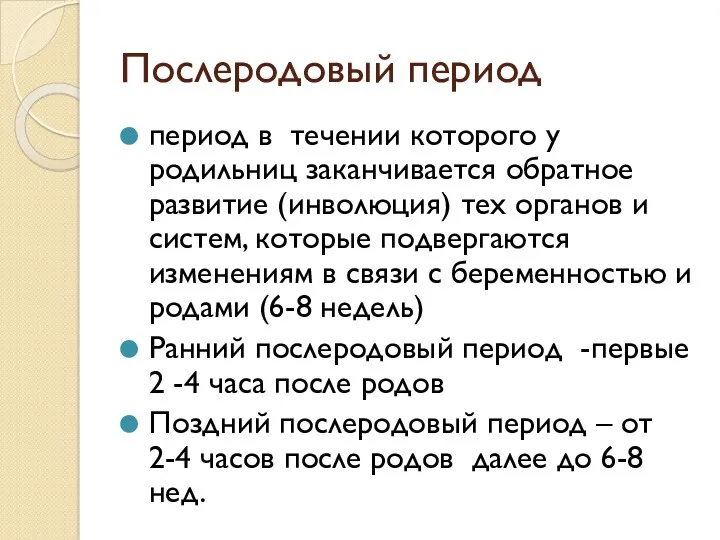 Послеродовый период

период в течении которого у родильниц заканчивается обратное развитие (инволюция) тех органов и систем, которые подвергаются изменениям в связи с беременностью и родами (6-8 недель)

Ранний послеродовый период -первые 2 -4 часа после родов

Поздний послеродовый период – от 2-4 часов после родов далее до 6-8 нед.